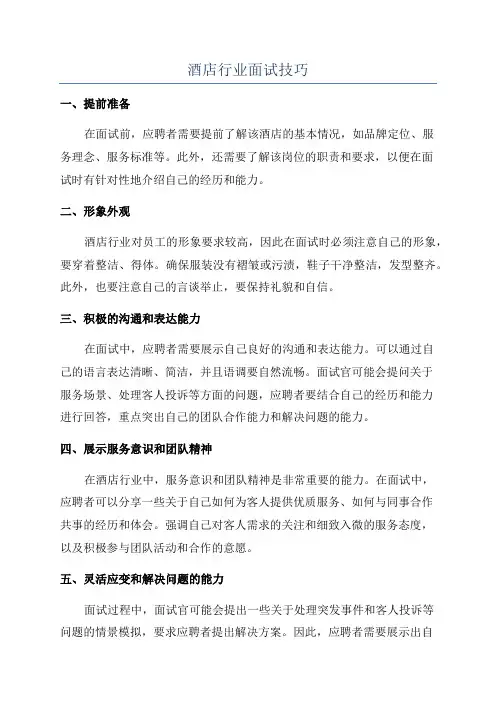 酒店行业面试技巧

一、提前准备

在面试前，应聘者需要提前了解该酒店的基本情况，如品牌定位、服务理念、服务标准等。此外，还需要了解该岗位的职责和要求，以便在面试时有针对性地介绍自己的经历和能力。

二、形象外观

酒店行业对员工的形象要求较高，因此在面试时必须注意自己的形象，要穿着整洁、得体。确保服装没有褶皱或污渍，鞋子干净整洁，发型整齐。此外，也要注意自己的言谈举止，要保持礼貌和自信。

三、积极的沟通和表达能力

在面试中，应聘者需要展示自己良好的沟通和表达能力。可以通过自己的语言表达清晰、简洁，并且语调要自然流畅。面试官可能会提问关于服务场景、处理客人投诉等方面的问题，应聘者要结合自己的经历和能力进行回答，重点突出自己的团队合作能力和解决问题的能力。

四、展示服务意识和团队精神

在酒店行业中，服务意识和团队精神是非常重要的能力。在面试中，应聘者可以分享一些关于自己如何为客人提供优质服务、如何与同事合作共事的经历和体会。强调自己对客人需求的关注和细致入微的服务态度，以及积极参与团队活动和合作的意愿。

五、灵活应变和解决问题的能力

面试过程中，面试官可能会提出一些关于处理突发事件和客人投诉等问题的情景模拟，要求应聘者提出解决方案。因此，应聘者需要展示出自